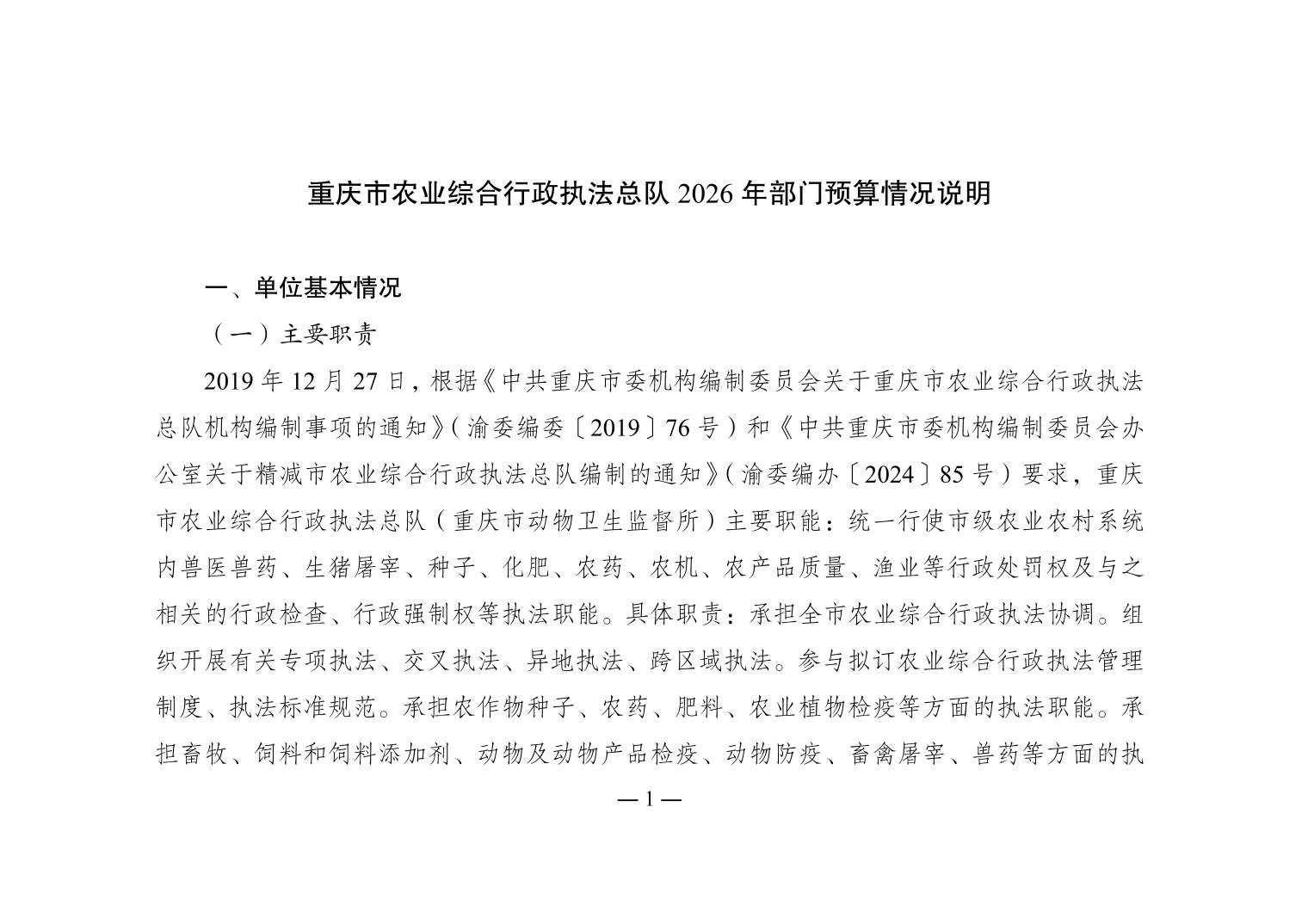 重庆市农业综合行政执法总队 2026 年部门预算情况说明

一、单位基本情况

（一）主要职责

2019 年 12 月 27 日，根据《中共重庆市委机构编制委员会关于重庆市农业综合行政执法总队机构编制事项的通知》（渝委编委〔2019〕76 号）和《中共重庆市委机构编制委员会办公室关于精减市农业综合行政执法总队编制的通知》（渝委编办〔2024〕85 号）要求，重庆市农业综合行政执法总队（重庆市动物卫生监督所）主要职能：统一行使市级农业农村系统内兽医兽药、生猪屠宰、种子、化肥、农药、农机、农产品质量、渔业等行政处罚权及与之相关的行政检查、行政强制权等执法职能。具体职责：承担全市农业综合行政执法协调。组织开展有关专项执法、交叉执法、异地执法、跨区域执法。参与拟订农业综合行政执法管理制度、执法标准规范。承担农作物种子、农药、肥料、农业植物检疫等方面的执法职能。承担畜牧、饲料和饲料添加剂、动物及动物产品检疫、动物防疫、畜禽屠宰、兽药等方面的执

— 1 —